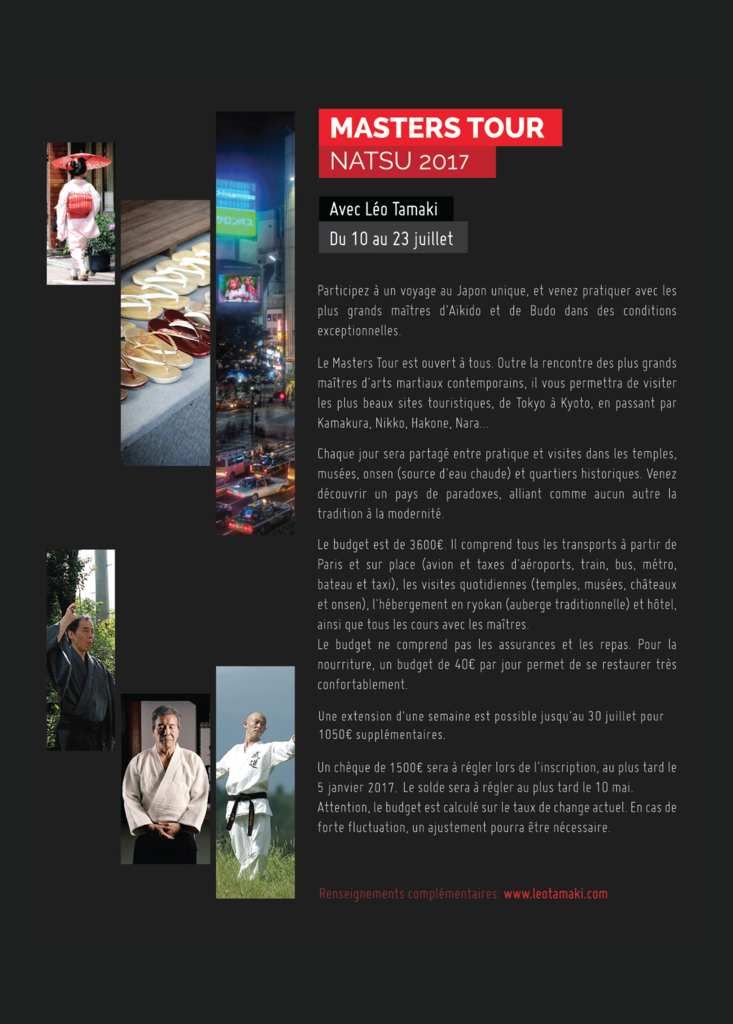 MASTERS TOUR
NATSU 2017

Avec Léo Tamaki
Du 10 au 23 juillet

Participez à un voyage au Japon unique, et venez pratiquer avec les plus grands maîtres d'Aïkido et de Budo dans des conditions exceptionnelles.

Le Masters Tour est ouvert à tous. Outre la rencontre des plus grands maîtres d'arts martiaux contemporains, il vous permettra de visiter les plus beaux sites touristiques, de Tokyo à Kyoto, en passant par Kamakura, Nikko, Hakone, Nara...

Chaque jour sera partagé entre pratique et visites dans les temples, musées, onsen (source d'eau chaude) et quartiers historiques. Venez découvrir un pays de paradoxes, alliant comme aucun autre la tradition à la modernité.

Le budget est de 3600€. Il comprend tous les transports à partir de Paris et sur place (avion et taxes d'aéroports, train, bus, métro, bateau et taxi), les visites quotidiennes (temples, musées, châteaux et onsen), l'hébergement en ryokan (auberge traditionnelle) et hôtel, ainsi que tous les cours avec les maîtres.
Le budget ne comprend pas les assurances et les repas. Pour la nourriture, un budget de 40€ par jour permet de se restaurer très confortablement.

Une extension d'une semaine est possible jusqu'au 30 juillet pour 1050€ supplémentaires.

Un chèque de 1500€ sera à régler lors de l'inscription, au plus tard le 5 janvier 2017. Le solde sera à régler au plus tard le 10 mai.
Attention, le budget est calculé sur le taux de change actuel. En cas de forte fluctuation, un ajustement pourra être nécessaire.

Renseignements complémentaires: www.leotamaki.com